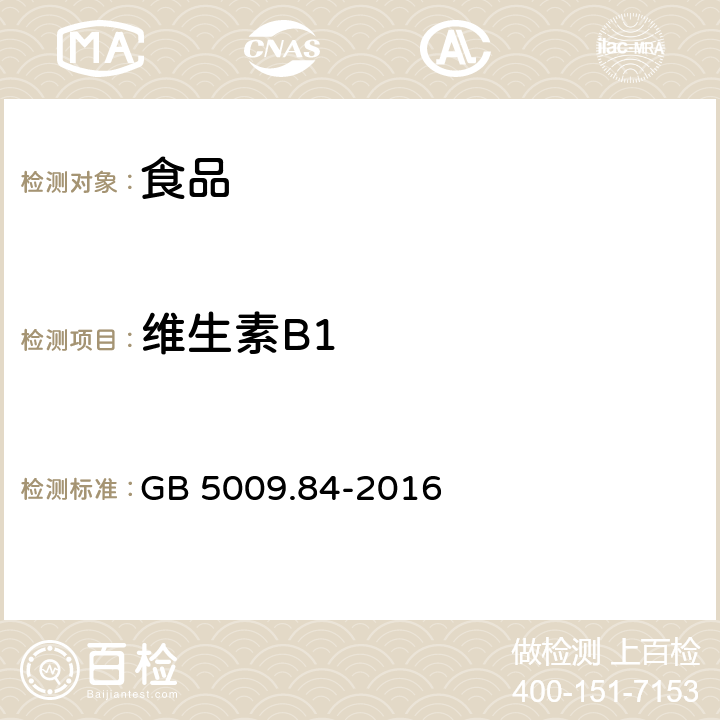 MA CNAS AC ilac-MRA

检测对象：食品

检测项目：维生素B1

检测标准：GB 5009.84-2016

百检
Baijiantest.com

做检测 上百检
400-151-7153